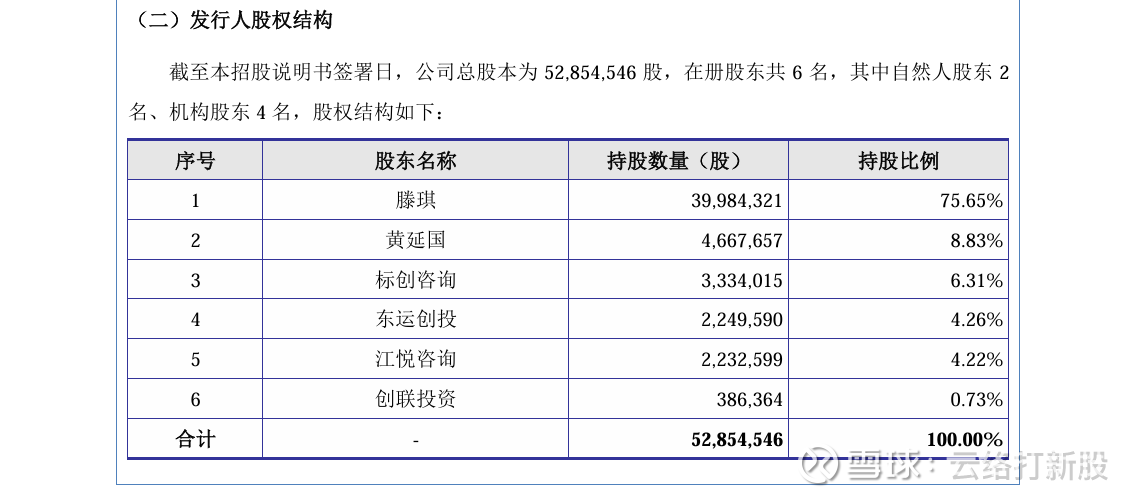 （二）发行人股权结构

截至本招股说明书签署日，公司总股本为 52,854,546 股，在册股东共 6 名，其中自然人股东 2 名、机构股东 4 名，股权结构如下：

| 序号 | 股东名称 | 持股数量（股） | 持股比例 |
|---|---|---|---|
| 1 | 滕琪 | 39,984,321 | 75.65% |
| 2 | 黄延国 | 4,667,657 | 8.83% |
| 3 | 标创咨询 | 3,334,015 | 6.31% |
| 4 | 东运创投 | 2,249,590 | 4.26% |
| 5 | 江悦咨询 | 2,232,599 | 4.22% |
| 6 | 创联投资 | 386,364 | 0.73% |
| 合计 | - | 52,854,546 | 100.00% |

雪球：云络打新股